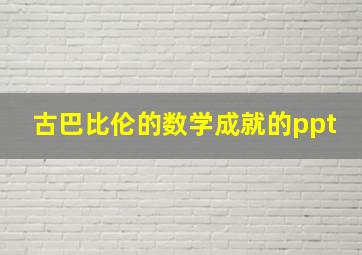 古巴比伦的数学成就的ppt